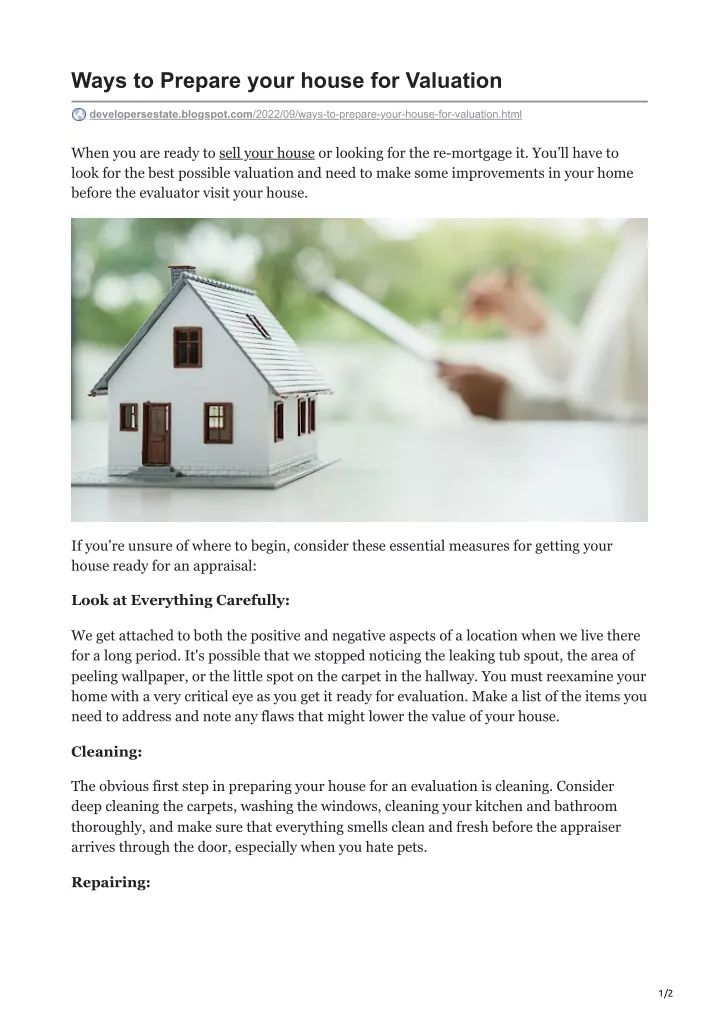 Ways to Prepare your house for Valuation

developersestate.blogspot.com/2022/09/ways-to-prepare-your-house-for-valuation.html

When you are ready to sell your house or looking for the re-mortgage it. You'll have to look for the best possible valuation and need to make some improvements in your home before the evaluator visit your house.

If you're unsure of where to begin, consider these essential measures for getting your house ready for an appraisal:

Look at Everything Carefully:

We get attached to both the positive and negative aspects of a location when we live there for a long period. It's possible that we stopped noticing the leaking tub spout, the area of peeling wallpaper, or the little spot on the carpet in the hallway. You must reexamine your home with a very critical eye as you get it ready for evaluation. Make a list of the items you need to address and note any flaws that might lower the value of your house.

Cleaning:

The obvious first step in preparing your house for an evaluation is cleaning. Consider deep cleaning the carpets, washing the windows, cleaning your kitchen and bathroom thoroughly, and make sure that everything smells clean and fresh before the appraiser arrives through the door, especially when you hate pets.

Repairing:

1/2